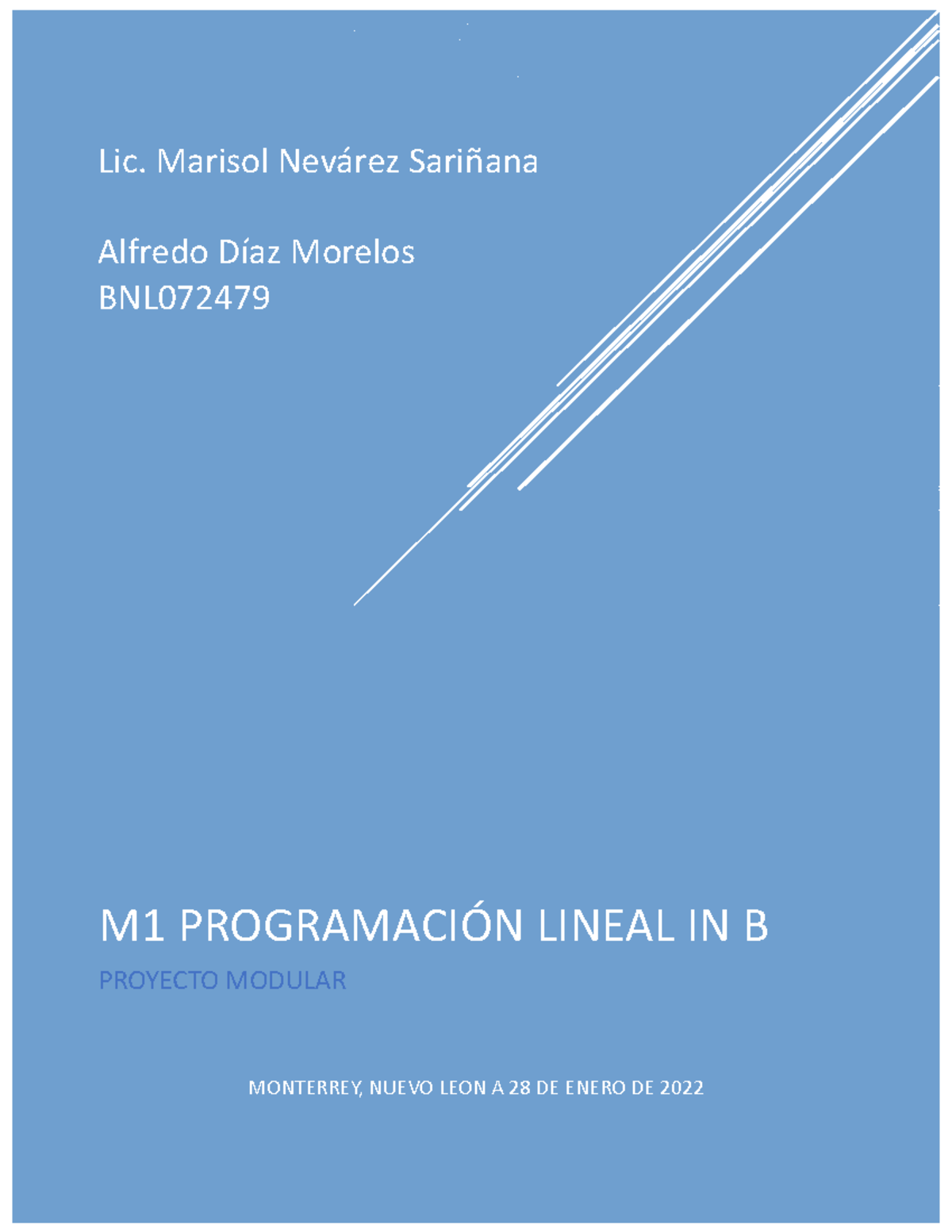 Lic. Marisol Nevárez Sariñana

Alfredo Díaz Morelos
BNL072479

M1 PROGRAMACIÓN LINEAL IN B

PROYECTO MODULAR

MONTERREY, NUEVO LEON A 28 DE ENERO DE 2022